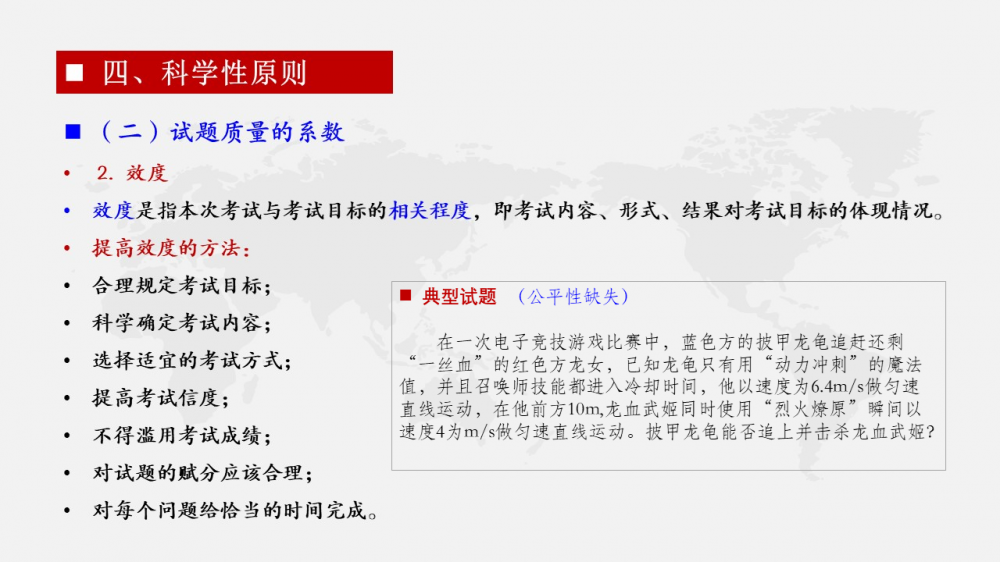 ■ 四、科学性原则

■ （二）试题质量的系数

• 2. 效度

• 效度是指本次考试与考试目标的相关程度，即考试内容、形式、结果对考试目标的体现情况。

• 提高效度的方法：

• 合理规定考试目标；

• 科学确定考试内容；

• 选择适宜的考试方式；

• 提高考试信度；

• 不得滥用考试成绩；

• 对试题的赋分应该合理；

• 对每个问题给恰当的时间完成。

■ 典型试题 （公平性缺失）

在一次电子竞技游戏比赛中，蓝色方的披甲龙龟追赶还剩“一丝血”的红色方龙女，已知龙龟只有用“动力冲刺”的魔法值，并且召唤师技能都进入冷却时间，他以速度为6.4m/s做匀速直线运动，在他前方10m,龙血武姬同时使用“烈火燎原”瞬间以速度4为m/s做匀速直线运动。披甲龙龟能否追上并击杀龙血武姬？